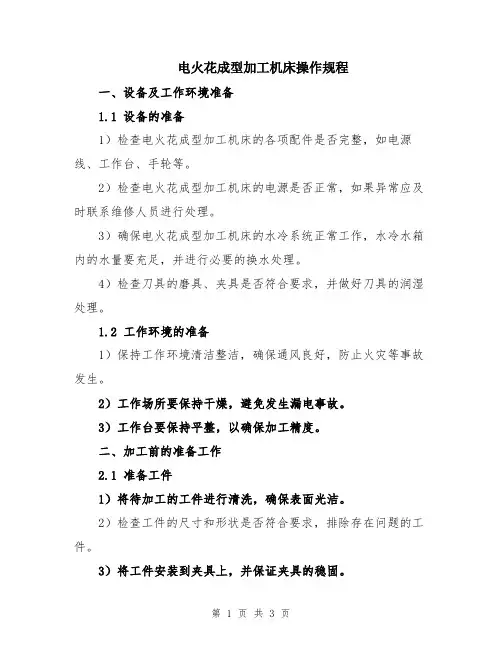 电火花成型加工机床操作规程

一、设备及工作环境准备

1.1 设备的准备

1）检查电火花成型加工机床的各项配件是否完整，如电源线、工作台、手轮等。

2）检查电火花成型加工机床的电源是否正常，如果异常应及时联系维修人员进行处理。

3）确保电火花成型加工机床的水冷系统正常工作，水冷水箱内的水量要充足，并进行必要的换水处理。

4）检查刀具的磨具、夹具是否符合要求，并做好刀具的润湿处理。

1.2 工作环境的准备

1）保持工作环境清洁整洁，确保通风良好，防止火灾等事故发生。

2）工作场所要保持干燥，避免发生漏电事故。

3）工作台要保持平整，以确保加工精度。

二、加工前的准备工作

2.1 准备工件

1）将待加工的工件进行清洗，确保表面光洁。

2）检查工件的尺寸和形状是否符合要求，排除存在问题的工件。

3）将工件安装到夹具上，并保证夹具的稳固。

第 1 页 共 3 页